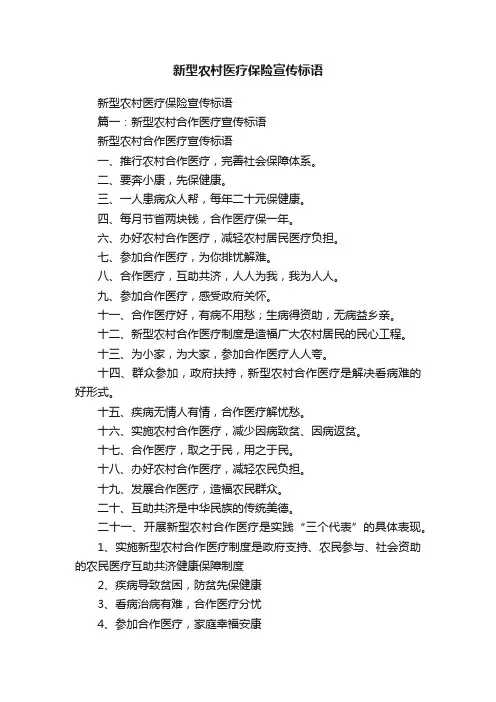 新型农村医疗保险宣传标语

新型农村医疗保险宣传标语

篇一：新型农村合作医疗宣传标语

新型农村合作医疗宣传标语

一、推行农村合作医疗，完善社会保障体系。

二、要奔小康，先保健康。

三、一人患病众人帮，每年二十元保健康。

四、每月节省两块钱，合作医疗保一年。

六、办好农村合作医疗，减轻农村居民医疗负担。

七、参加合作医疗，为你排忧解难。

八、合作医疗，互助共济，人人为我，我为人人。

九、参加合作医疗，感受政府关怀。

十一、合作医疗好，有病不用愁；生病得资助，无病益乡亲。

十二、新型农村合作医疗制度是造福广大农村居民的民心工程。

十三、为小家，为大家，参加合作医疗人人夸。

十四、群众参加，政府扶持，新型农村合作医疗是解决看病难的好形式。

十五、疾病无情人有情，合作医疗解忧愁。

十六、实施农村合作医疗，减少因病致贫、因病返贫。

十七、合作医疗，取之于民，用之于民。

十八、办好农村合作医疗，减轻农民负担。

十九、发展合作医疗，造福农民群众。

二十、互助共济是中华民族的传统美德。

二十一、开展新型农村合作医疗是实践“三个代表”的具体表现。

1、实施新型农村合作医疗制度是政府支持、农民参与、社会资助的农民医疗互助共济健康保障制度

2、疾病导致贫困，防贫先保健康

3、看病治病有难，合作医疗分忧

4、参加合作医疗，家庭幸福安康